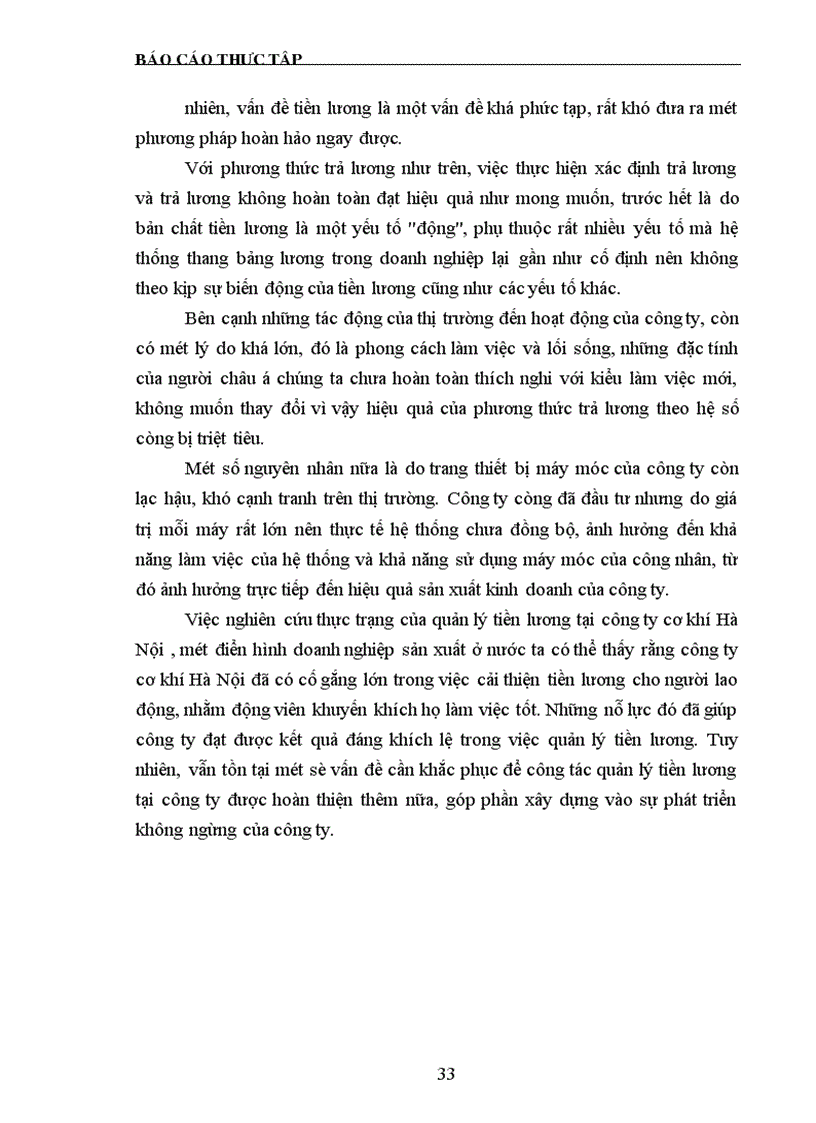 BÁO CÁO THỰC TẬP

nhiên, vấn đề tiền lương là một vấn đề khá phức tạp, rất khó đưa ra mét phương pháp hoàn hảo ngay được.

Với phương thức trả lương như trên, việc thực hiện xác định trả lương và trả lương không hoàn toàn đạt hiệu quả như mong muốn, trước hết là do bản chất tiền lương là một yếu tố "động", phụ thuộc rất nhiều yếu tố mà hệ thống thang bảng lương trong doanh nghiệp lại gần như cố định nên không theo kịp sự biến động của tiền lương cũng như các yếu tố khác.

Bên cạnh những tác động của thị trường đến hoạt động của công ty, còn có mét lý do khá lớn, đó là phong cách làm việc và lối sống, những đặc tính của người châu á chúng ta chưa hoàn toàn thích nghi với kiểu làm việc mới, không muốn thay đổi vì vậy hiệu quả của phương thức trả lương theo hệ số còng bị triệt tiêu.

Mét số nguyên nhân nữa là do trang thiết bị máy móc của công ty còn lạc hậu, khó cạnh tranh trên thị trường. Công ty còng đã đầu tư nhưng do giá trị mỗi máy rất lớn nên thực tế hệ thống chưa đồng bộ, ảnh hưởng đến khả năng làm việc của hệ thống và khả năng sử dụng máy móc của công nhân, từ đó ảnh hưởng trực tiếp đến hiệu quả sản xuất kinh doanh của công ty.

Việc nghiên cứu thực trạng của quản lý tiền lương tại công ty cơ khí Hà Nội , mét điển hình doanh nghiệp sản xuất ở nước ta có thể thấy rằng công ty cơ khí Hà Nội đã có cố gắng lớn trong việc cải thiện tiền lương cho người lao động, nhằm động viên khuyến khích họ làm việc tốt. Những nỗ lực đó đã giúp công ty đạt được kết quả đáng khích lệ trong việc quản lý tiền lương. Tuy nhiên, vẫn tồn tại mét sè vấn đề cần khắc phục để công tác quản lý tiền lương tại công ty được hoàn thiện thêm nữa, góp phần xây dựng vào sự phát triển không ngừng của công ty.

33